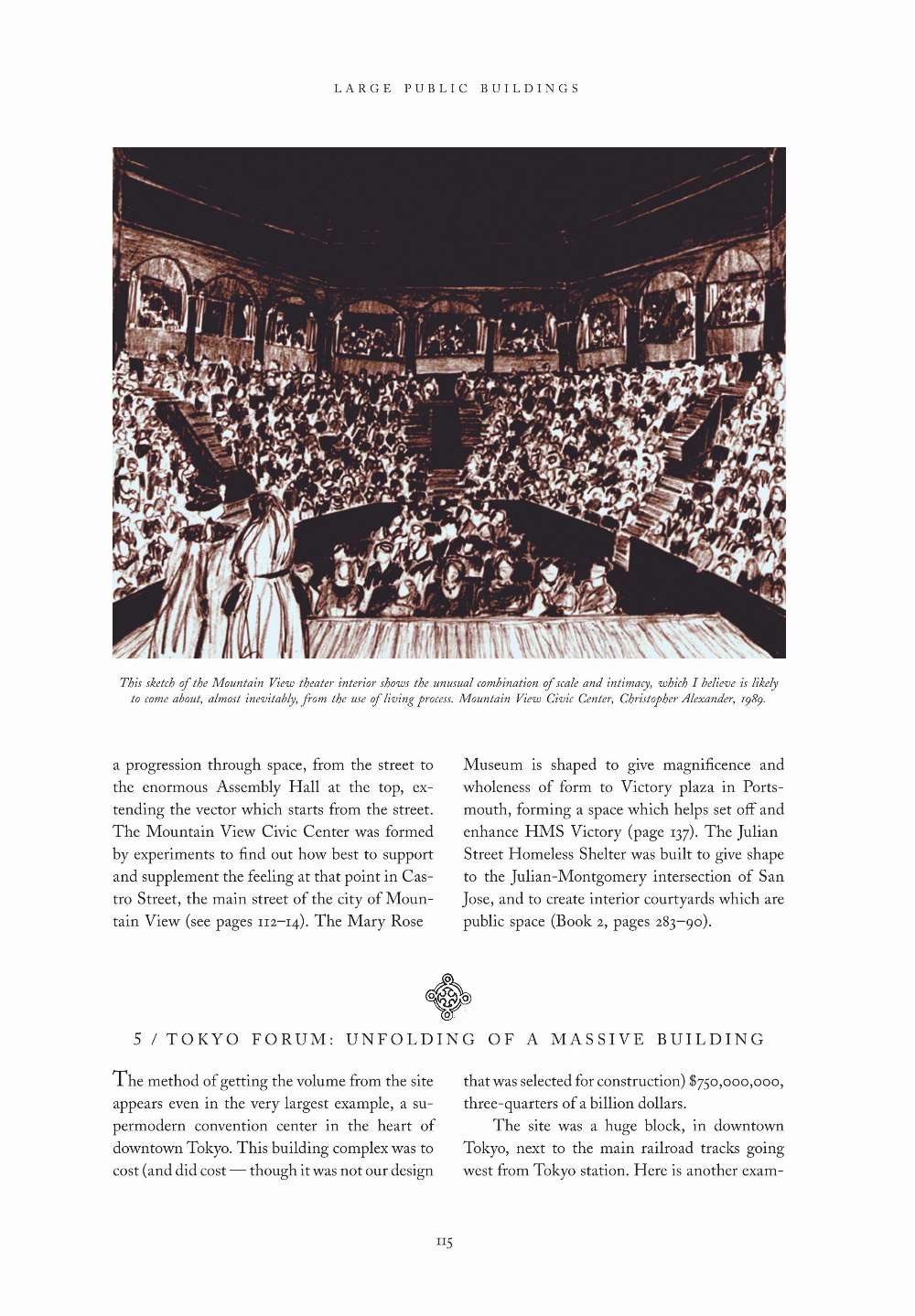 LARGE PUBLIC BUILDINGS

This sketch of the Mountain View theater interior shows the unusual combination of scale and intimacy, which I believe is likely to come about, almost inevitably, from the use of living process. Mountain View Civic Center, Christopher Alexander, 1989.

a progression through space, from the street to the enormous Assembly Hall at the top, extending the vector which starts from the street. The Mountain View Civic Center was formed by experiments to find out how best to support and supplement the feeling at that point in Castro Street, the main street of the city of Mountain View (see pages 112–14). The Mary Rose Museum is shaped to give magnificence and wholeness of form to Victory plaza in Portsmouth, forming a space which helps set off and enhance HMS Victory (page 137). The Julian Street Homeless Shelter was built to give shape to the Julian-Montgomery intersection of San Jose, and to create interior courtyards which are public space (Book 2, pages 283–90).

5 / TOKYO FORUM: UNFOLDING OF A MASSIVE BUILDING

The method of getting the volume from the site appears even in the very largest example, a supermodern convention center in the heart of downtown Tokyo. This building complex was to cost (and did cost — though it was not our design that was selected for construction) $750,000,000, three-quarters of a billion dollars.

The site was a huge block, in downtown Tokyo, next to the main railroad tracks going west from Tokyo station. Here is another exam-

115